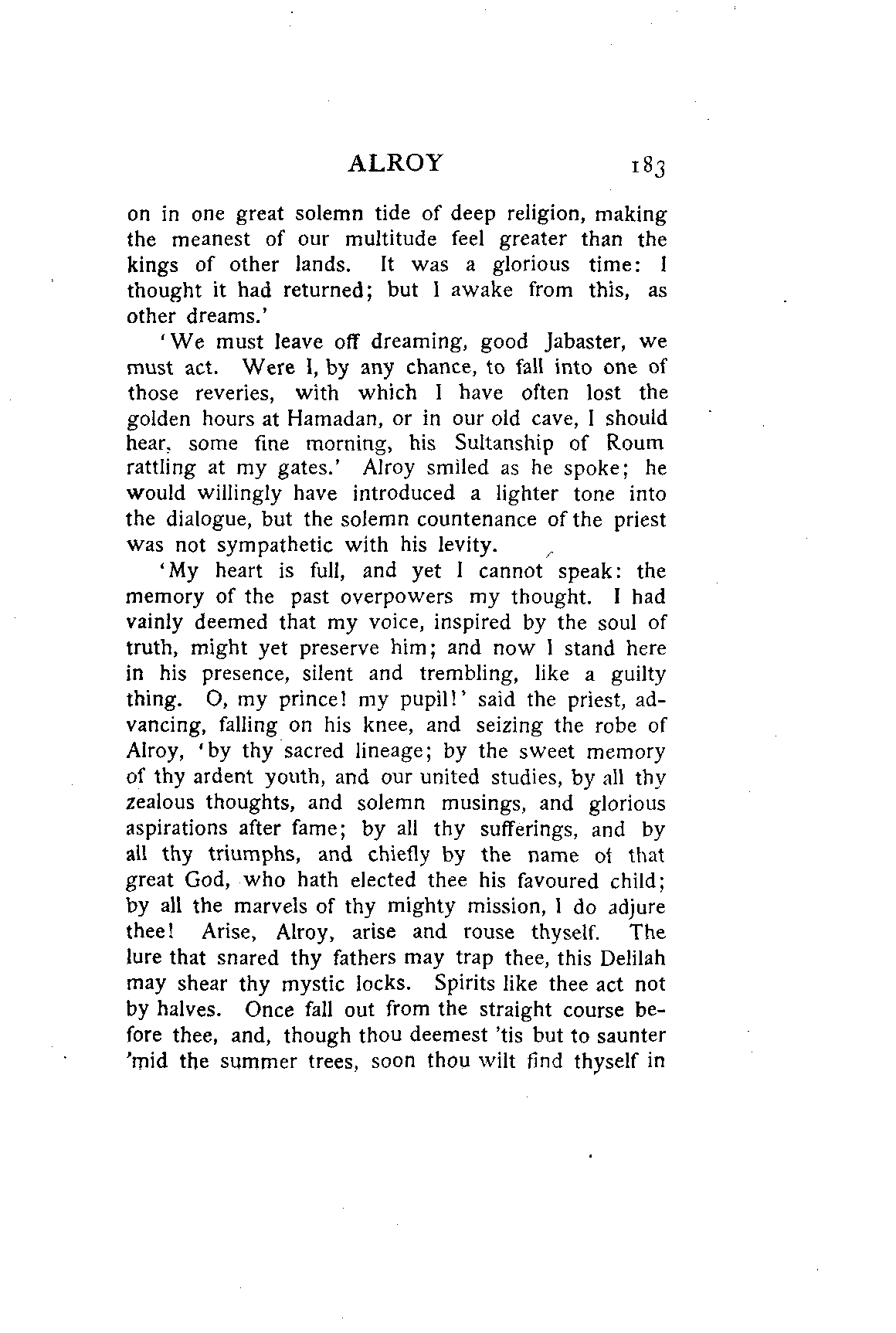 ALROY 183

on in one great solemn tide of deep religion, making the meanest of our multitude feel greater than the kings of other lands. It was a glorious time: I thought it had returned; but I awake from this, as other dreams.'

'We must leave off dreaming, good Jabaster, we must act. Were I, by any chance, to fall into one of those reveries, with which I have often lost the golden hours at Hamadan, or in our old cave, I should hear, some fine morning, his Sultanship of Roum rattling at my gates.' Alroy smiled as he spoke; he would willingly have introduced a lighter tone into the dialogue, but the solemn countenance of the priest was not sympathetic with his levity.

'My heart is full, and yet I cannot speak: the memory of the past overpowers my thought. I had vainly deemed that my voice, inspired by the soul of truth, might yet preserve him; and now I stand here in his presence, silent and trembling, like a guilty thing. O, my prince! my pupil!' said the priest, advancing, falling on his knee, and seizing the robe of Alroy, 'by thy sacred lineage; by the sweet memory of thy ardent youth, and our united studies, by all thy zealous thoughts, and solemn musings, and glorious aspirations after fame; by all thy sufferings, and by all thy triumphs, and chiefly by the name of that great God, who hath elected thee his favoured child; by all the marvels of thy mighty mission, I do adjure thee! Arise, Alroy, arise and rouse thyself. The lure that snared thy fathers may trap thee, this Delilah may shear thy mystic locks. Spirits like thee act not by halves. Once fall out from the straight course before thee, and, though thou deemest 'tis but to saunter 'mid the summer trees, soon thou wilt find thyself in